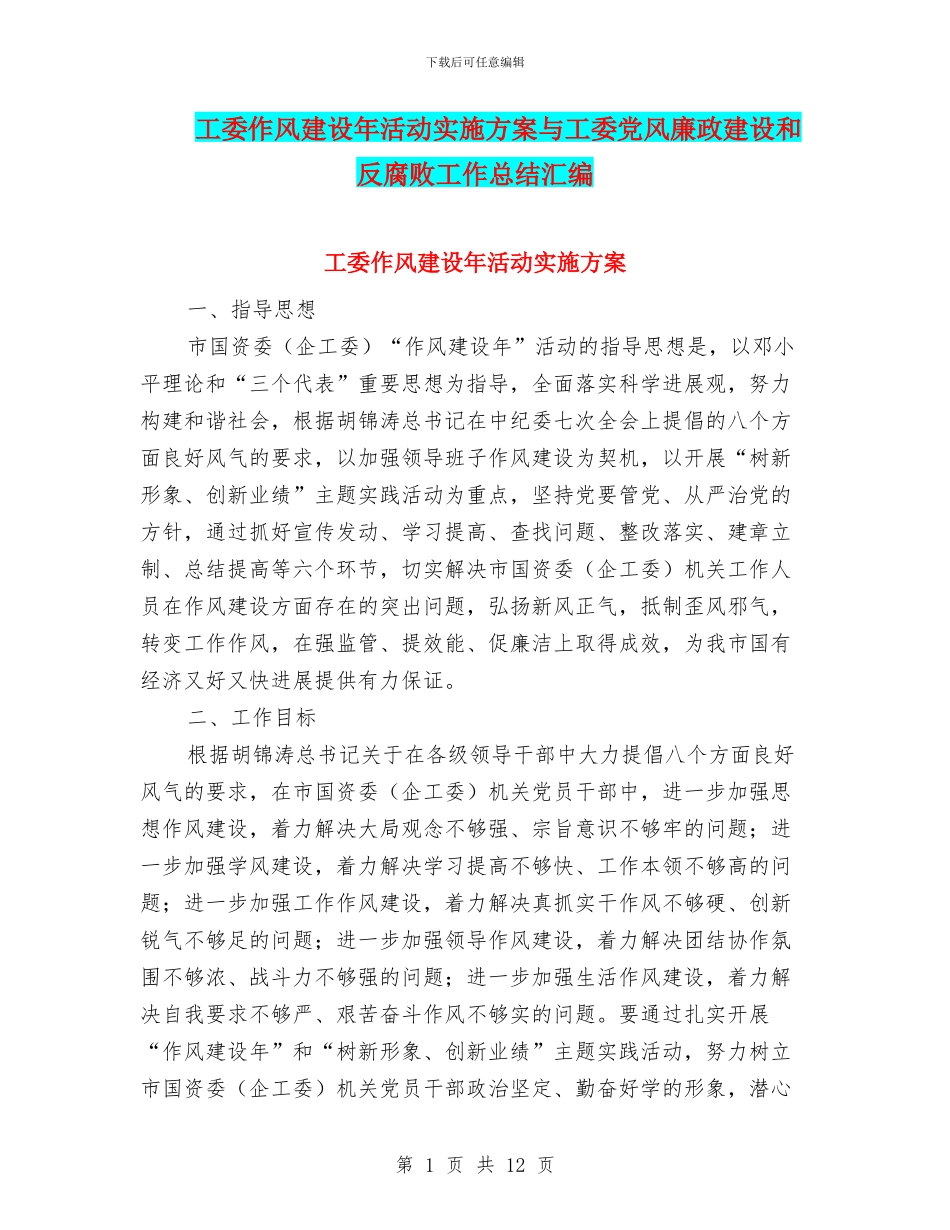 下载后可任意编辑

工委作风建设年活动实施方案与工委党风廉政建设和反腐败工作总结汇编

工委作风建设年活动实施方案

一、指导思想

市国资委（企工委）“作风建设年”活动的指导思想是，以邓小平理论和“三个代表”重要思想为指导，全面落实科学进展观，努力构建和谐社会，根据胡锦涛总书记在中纪委七次全会上提倡的八个方面良好风气的要求，以加强领导班子作风建设为契机，以开展“树新形象、创新业绩”主题实践活动为重点，坚持党要管党、从严治党的方针，通过抓好宣传发动、学习提高、查找问题、整改落实、建章立制、总结提高等六个环节，切实解决市国资委（企工委）机关工作人员在作风建设方面存在的突出问题，弘扬新风正气，抵制歪风邪气，转变工作作风，在强监管、提效能、促廉洁上取得成效，为我市国有经济又好又快进展提供有力保证。

二、工作目标

根据胡锦涛总书记关于在各级领导干部中大力提倡八个方面良好风气的要求，在市国资委（企工委）机关党员干部中，进一步加强思想作风建设，着力解决大局观念不够强、宗旨意识不够牢的问题；进一步加强学风建设，着力解决学习提高不够快、工作本领不够高的问题；进一步加强工作作风建设，着力解决真抓实干作风不够硬、创新锐气不够足的问题；进一步加强领导作风建设，着力解决团结协作氛围不够浓、战斗力不够强的问题；进一步加强生活作风建设，着力解决自我要求不够严、艰苦奋斗作风不够实的问题。要通过扎实开展“作风建设年”和“树新形象、创新业绩”主题实践活动，努力树立市国资委（企工委）机关党员干部政治坚定、勤奋好学的形象，潜心

第 1 页 共 12 页